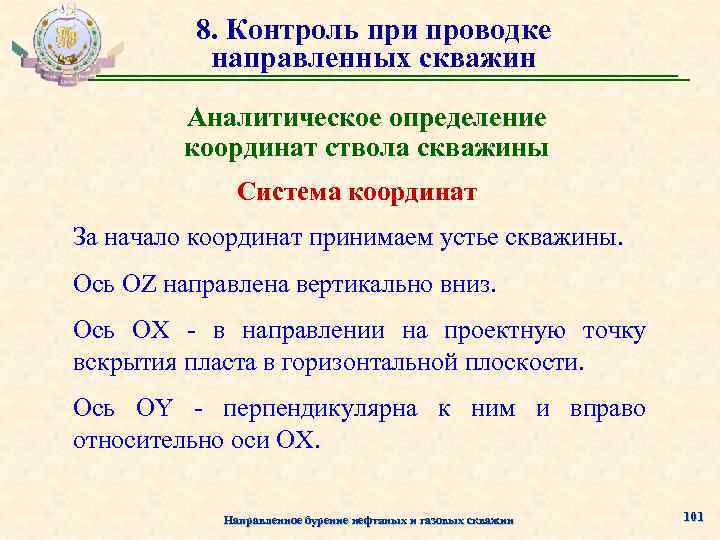 8. Контроль при проводке направленных скважин

Аналитическое определение координат ствола скважины

Система координат

За начало координат принимаем устье скважины.

Ось OZ направлена вертикально вниз.

Ось OX - в направлении на проектную точку вскрытия пласта в горизонтальной плоскости.

Ось OY - перпендикулярна к ним и вправо относительно оси OX.

Направленное бурение нефтяных и газовых скважин

101